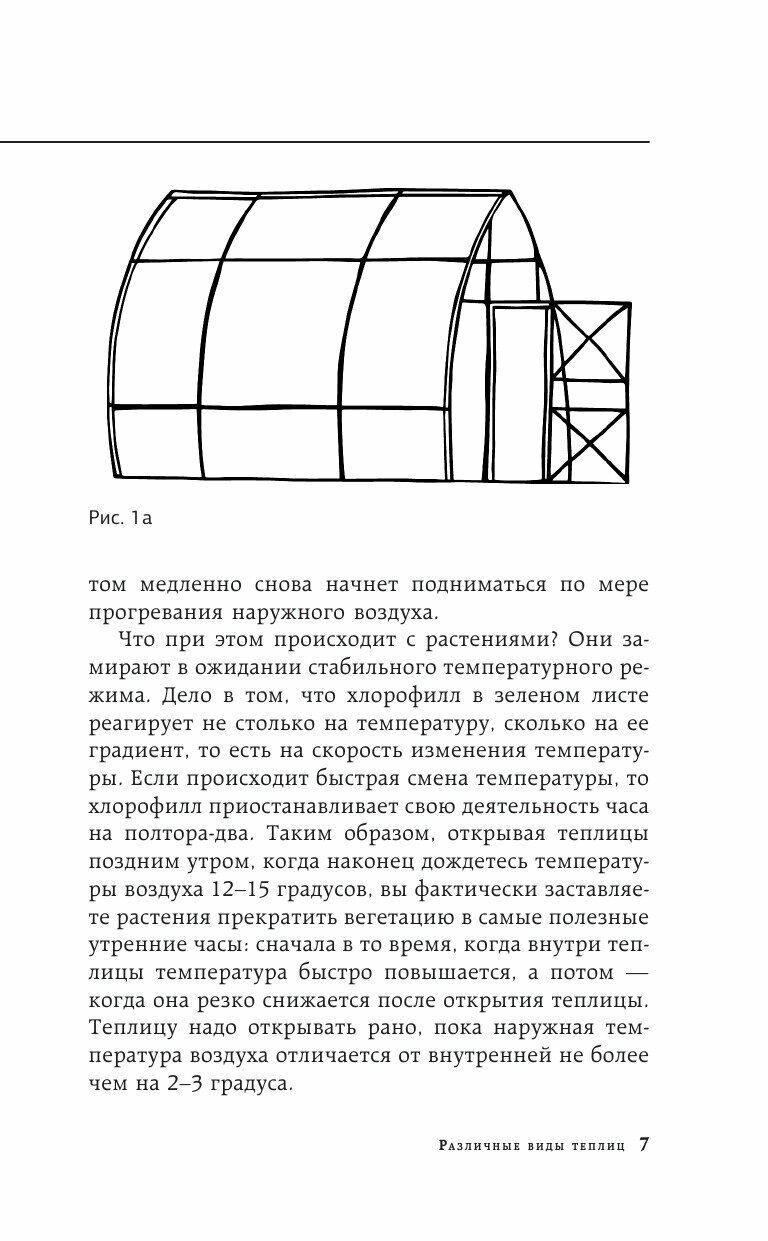 Рис. 1а

том медленно снова начнет подниматься по мере прогревания наружного воздуха.

Что при этом происходит с растениями? Они замирают в ожидании стабильного температурного режима. Дело в том, что хлорофилл в зеленом листе реагирует не столько на температуру, сколько на ее градиент, то есть на скорость изменения температуры. Если происходит быстрая смена температуры, то хлорофилл приостанавливает свою деятельность часа на полтора-два. Таким образом, открывая теплицы поздним утром, когда наконец дождетесь температуры воздуха 12–15 градусов, вы фактически заставляете растения прекратить вегетацию в самые полезные утренние часы: сначала в то время, когда внутри теплицы температура быстро повышается, а потом — когда она резко снижается после открытия теплицы. Теплицу надо открывать рано, пока наружная температура воздуха отличается от внутренней не более чем на 2–3 градуса.

Различные виды теплиц 7